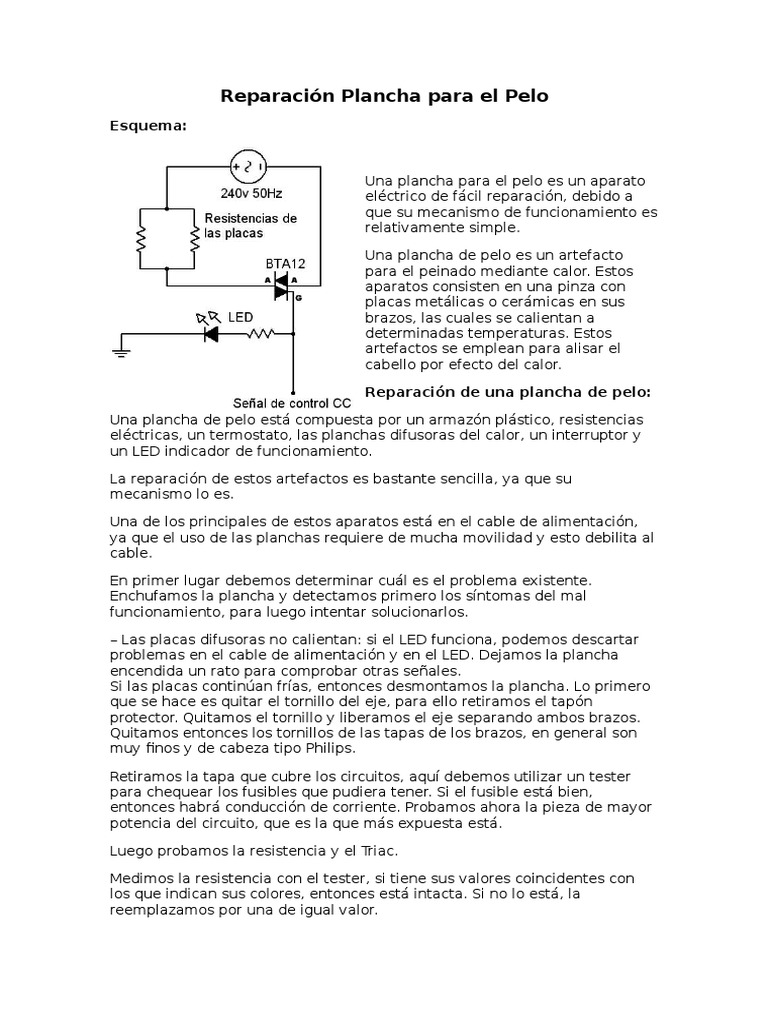 Reparación Plancha para el Pelo

Esquema:

240v 50Hz

Resistencias de las placas

BTA12

A A

G

LED

Señal de control CC

Una plancha para el pelo es un aparato eléctrico de fácil reparación, debido a que su mecanismo de funcionamiento es relativamente simple.

Una plancha de pelo es un artefacto para el peinado mediante calor. Estos aparatos consisten en una pinza con placas metálicas o cerámicas en sus brazos, las cuales se calientan a determinadas temperaturas. Estos artefactos se emplean para alisar el cabello por efecto del calor.

Reparación de una plancha de pelo:

Una plancha de pelo está compuesta por un armazón plástico, resistencias eléctricas, un termostato, las planchas difusoras del calor, un interruptor y un LED indicador de funcionamiento.

La reparación de estos artefactos es bastante sencilla, ya que su mecanismo lo es.

Una de los principales de estos aparatos está en el cable de alimentación, ya que el uso de las planchas requiere de mucha movilidad y esto debilita al cable.

En primer lugar debemos determinar cuál es el problema existente. Enchufamos la plancha y detectamos primero los síntomas del mal funcionamiento, para luego intentar solucionarlos.

– Las placas difusoras no calientan: si el LED funciona, podemos descartar problemas en el cable de alimentación y en el LED. Dejamos la plancha encendida un rato para comprobar otras señales.
Si las placas continúan frías, entonces desmontamos la plancha. Lo primero que se hace es quitar el tornillo del eje, para ello retiramos el tapón protector. Quitamos el tornillo y liberamos el eje separando ambos brazos. Quitamos entonces los tornillos de las tapas de los brazos, en general son muy finos y de cabeza tipo Philips.

Retiramos la tapa que cubre los circuitos, aquí debemos utilizar un tester para chequear los fusibles que pudiera tener. Si el fusible está bien, entonces habrá conducción de corriente. Probamos ahora la pieza de mayor potencia del circuito, que es la que más expuesta está.

Luego probamos la resistencia y el Triac.

Medimos la resistencia con el tester, si tiene sus valores coincidentes con los que indican sus colores, entonces está intacta. Si no lo está, la reemplazamos por una de igual valor.